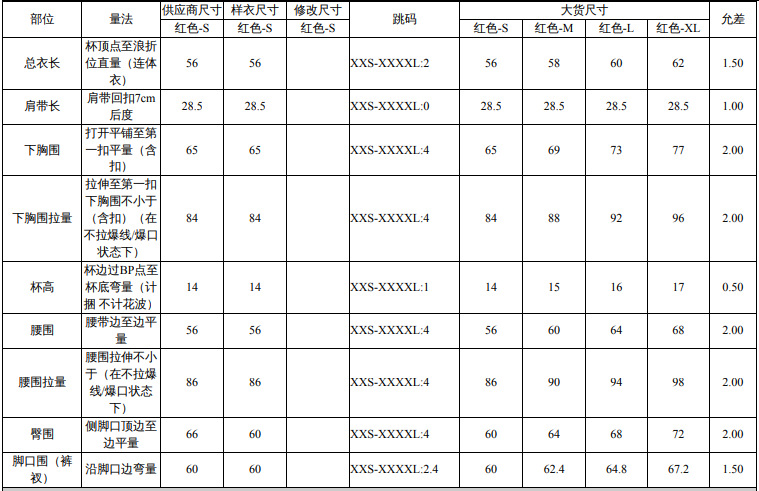 | 部位 | 量法 | 供应商尺寸 | 样衣尺寸 | 修改尺寸 | 跳码 | 大货尺寸 | | | | 允差 |
|---|---|---|---|---|---|---|---|---|---|---|
| | | 红色-S | 红色-S | 红色-S | | 红色-S | 红色-M | 红色-L | 红色-XL | |
| 总衣长 | 杯顶点至浪折位直量（连体衣） | 56 | 56 | | XXS-XXXXL:2 | 56 | 58 | 60 | 62 | 1.50 |
| 肩带长 | 肩带回扣7cm后度 | 28.5 | 28.5 | | XXS-XXXXL:0 | 28.5 | 28.5 | 28.5 | 28.5 | 1.00 |
| 下胸围 | 打开平铺至第一扣平量（含扣） | 65 | 65 | | XXS-XXXXL:4 | 65 | 69 | 73 | 77 | 2.00 |
| 下胸围拉量 | 拉伸至第一扣下胸围不小于（含扣）（在不拉爆线/爆口状态下） | 84 | 84 | | XXS-XXXXL:4 | 84 | 88 | 92 | 96 | 2.00 |
| 杯高 | 杯边过BP点至杯底弯量（计捆 不计花波） | 14 | 14 | | XXS-XXXXL:1 | 14 | 15 | 16 | 17 | 0.50 |
| 腰围 | 腰带边至边平量 | 56 | 56 | | XXS-XXXXL:4 | 56 | 60 | 64 | 68 | 2.00 |
| 腰围拉量 | 腰围拉伸不小于（在不拉爆线/爆口状态下） | 86 | 86 | | XXS-XXXXL:4 | 86 | 90 | 94 | 98 | 2.00 |
| 臀围 | 侧脚口顶边至边平量 | 66 | 60 | | XXS-XXXXL:4 | 60 | 64 | 68 | 72 | 2.00 |
| 脚口围（裤衩） | 沿脚口边弯量 | 60 | 60 | | XXS-XXXXL:2.4 | 60 | 62.4 | 64.8 | 67.2 | 1.50 |